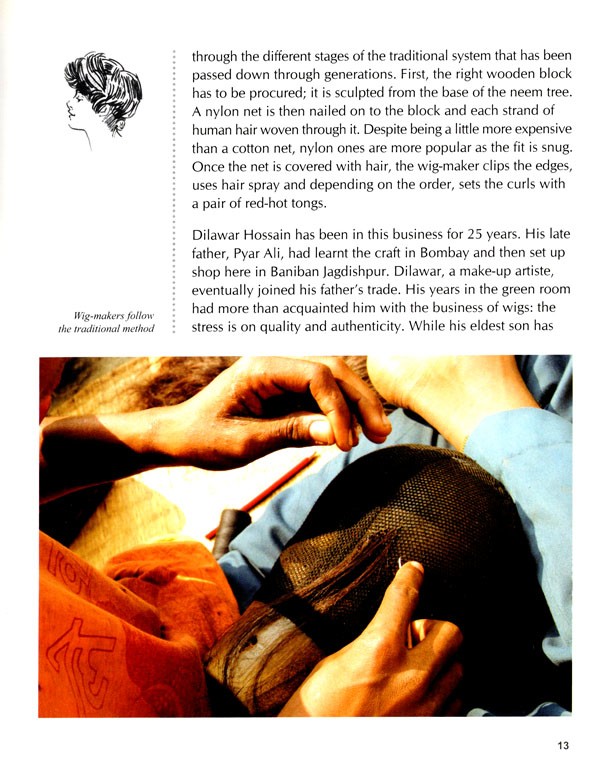 through the different stages of the traditional system that has been passed down through generations. First, the right wooden block has to be procured; it is sculpted from the base of the neem tree. A nylon net is then nailed on to the block and each strand of human hair woven through it. Despite being a little more expensive than a cotton net, nylon ones are more popular as the fit is snug. Once the net is covered with hair, the wig-maker clips the edges, uses hair spray and depending on the order, sets the curls with a pair of red-hot tongs.

Dilawar Hossain has been in this business for 25 years. His late father, Pyar Ali, had learnt the craft in Bombay and then set up shop here in Baniban Jagdishpur. Dilawar, a make-up artiste, eventually joined his father's trade. His years in the green room had more than acquainted him with the business of wigs: the stress is on quality and authenticity. While his eldest son has

Wig-makers follow the traditional method

13